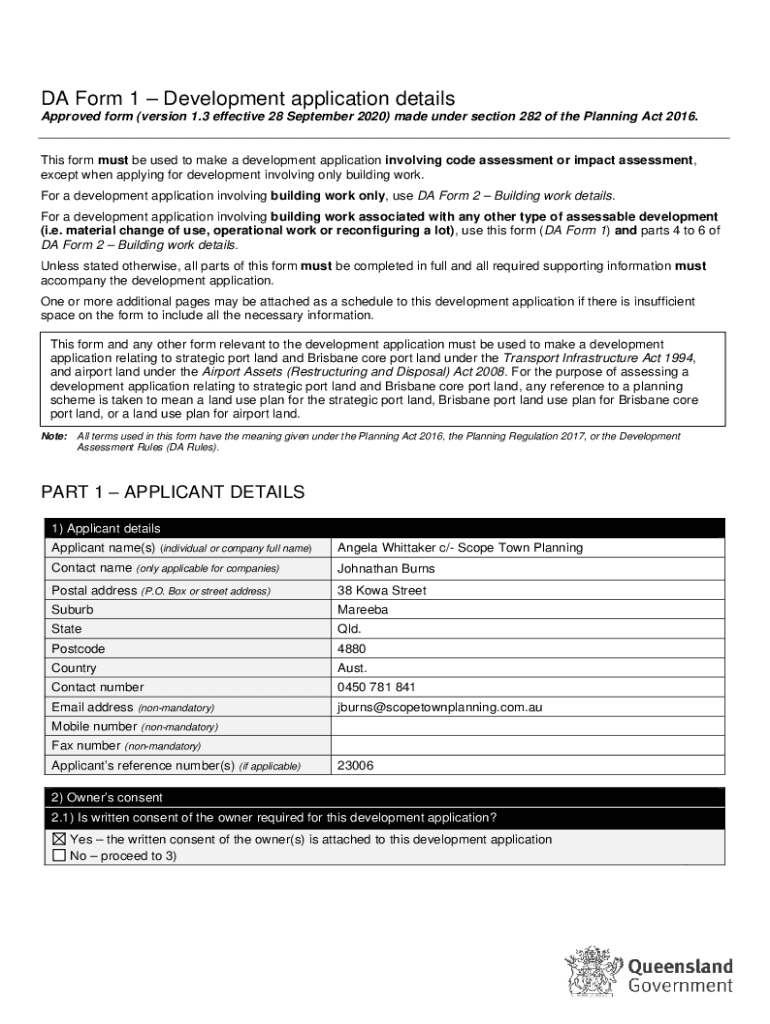 DA Form 1 – Development application details

Approved form (version 1.3 effective 28 September 2020) made under section 282 of the Planning Act 2016.

This form must be used to make a development application involving code assessment or impact assessment, except when applying for development involving only building work.

For a development application involving building work only, use DA Form 2 – Building work details.

For a development application involving building work associated with any other type of assessable development (i.e. material change of use, operational work or reconfiguring a lot), use this form (DA Form 1) and parts 4 to 6 of DA Form 2 – Building work details.

Unless stated otherwise, all parts of this form must be completed in full and all required supporting information must accompany the development application.

One or more additional pages may be attached as a schedule to this development application if there is insufficient space on the form to include all the necessary information.

This form and any other form relevant to the development application must be used to make a development application relating to strategic port land and Brisbane core port land under the Transport Infrastructure Act 1994, and airport land under the Airport Assets (Restructuring and Disposal) Act 2008. For the purpose of assessing a development application relating to strategic port land and Brisbane core port land, any reference to a planning scheme is taken to mean a land use plan for the strategic port land, Brisbane port land use plan for Brisbane core port land, or a land use plan for airport land.

Note: All terms used in this form have the meaning given under the Planning Act 2016, the Planning Regulation 2017, or the Development Assessment Rules (DA Rules).

PART 1 – APPLICANT DETAILS

| 1) Applicant details | |
|---|---|
| Applicant name(s) (individual or company full name) | Angela Whittaker c/- Scope Town Planning |
| Contact name (only applicable for companies) | Johnathan Burns |
| Postal address (P.O. Box or street address) | 38 Kowa Street |
| Suburb | Mareeba |
| State | Qld. |
| Postcode | 4880 |
| Country | Aust. |
| Contact number | 0450 781 841 |
| Email address (non-mandatory) | jburns@scopetownplanning.com.au |
| Mobile number (non-mandatory) | |
| Fax number (non-mandatory) | |
| Applicant's reference number(s) (if applicable) | 23006 |

2) Owner's consent

2.1) Is written consent of the owner required for this development application?

☒ Yes – the written consent of the owner(s) is attached to this development application
☐ No – proceed to 3)

Queensland Government